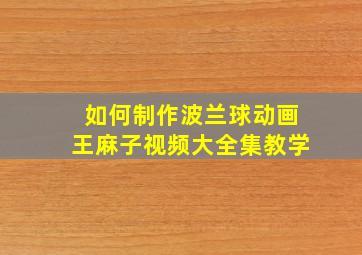 如何制作波兰球动画
王麻子视频大全集教学